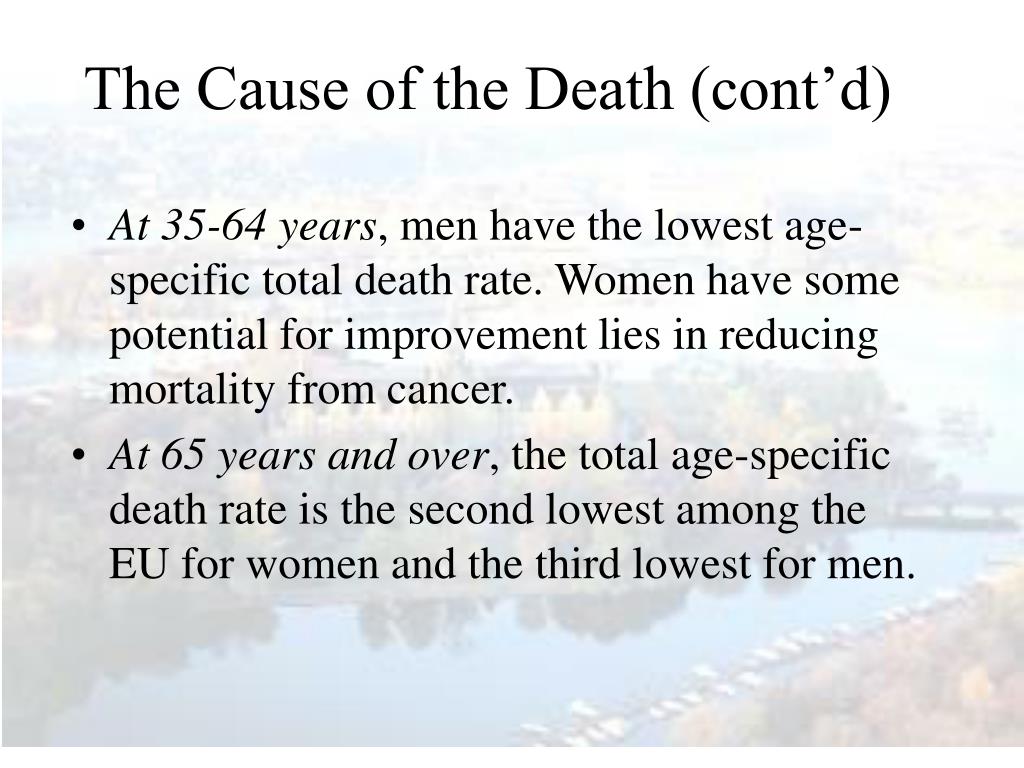 The Cause of the Death (cont’d)

• At 35-64 years, men have the lowest age-specific total death rate. Women have some potential for improvement lies in reducing mortality from cancer.

• At 65 years and over, the total age-specific death rate is the second lowest among the EU for women and the third lowest for men.